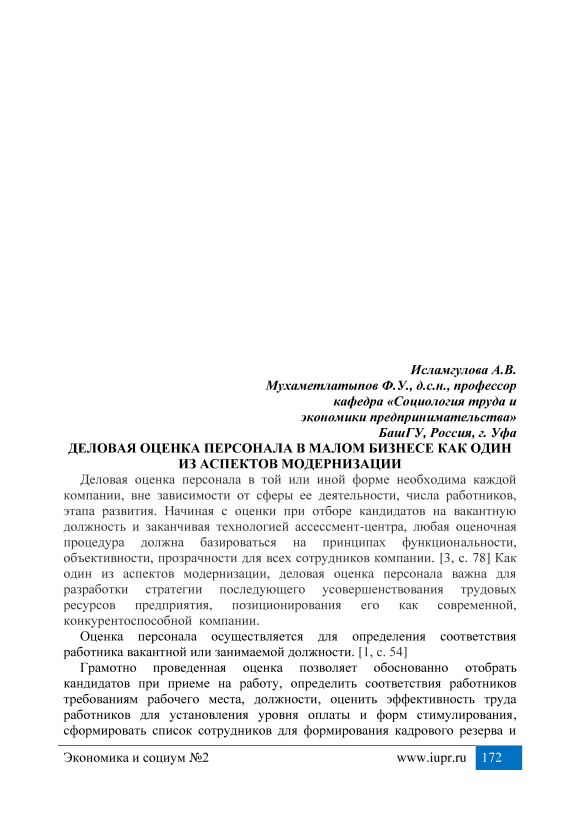 Исламгулова А.В.
Мухаметлатыпов Ф.У., д.с.н., профессор
кафедра «Социология труда и
экономики предпринимательства»
БашГУ, Россия, г. Уфа

ДЕЛОВАЯ ОЦЕНКА ПЕРСОНАЛА В МАЛОМ БИЗНЕСЕ КАК ОДИН ИЗ АСПЕКТОВ МОДЕРНИЗАЦИИ

Деловая оценка персонала в той или иной форме необходима каждой компании, вне зависимости от сферы ее деятельности, числа работников, этапа развития. Начиная с оценки при отборе кандидатов на вакантную должность и заканчивая технологией ассессмент-центра, любая оценочная процедура должна базироваться на принципах функциональности, объективности, прозрачности для всех сотрудников компании. [3, с. 78] Как один из аспектов модернизации, деловая оценка персонала важна для разработки стратегии последующего усовершенствования трудовых ресурсов предприятия, позиционирования его как современной, конкурентоспособной компании.

Оценка персонала осуществляется для определения соответствия работника вакантной или занимаемой должности. [1, с. 54]

Грамотно проведенная оценка позволяет обоснованно отобрать кандидатов при приеме на работу, определить соответствия работников требованиям рабочего места, должности, оценить эффективность труда работников для установления уровня оплаты и форм стимулирования, сформировать список сотрудников для формирования кадрового резерва и

Экономика и социум №2 www.iupr.ru 172